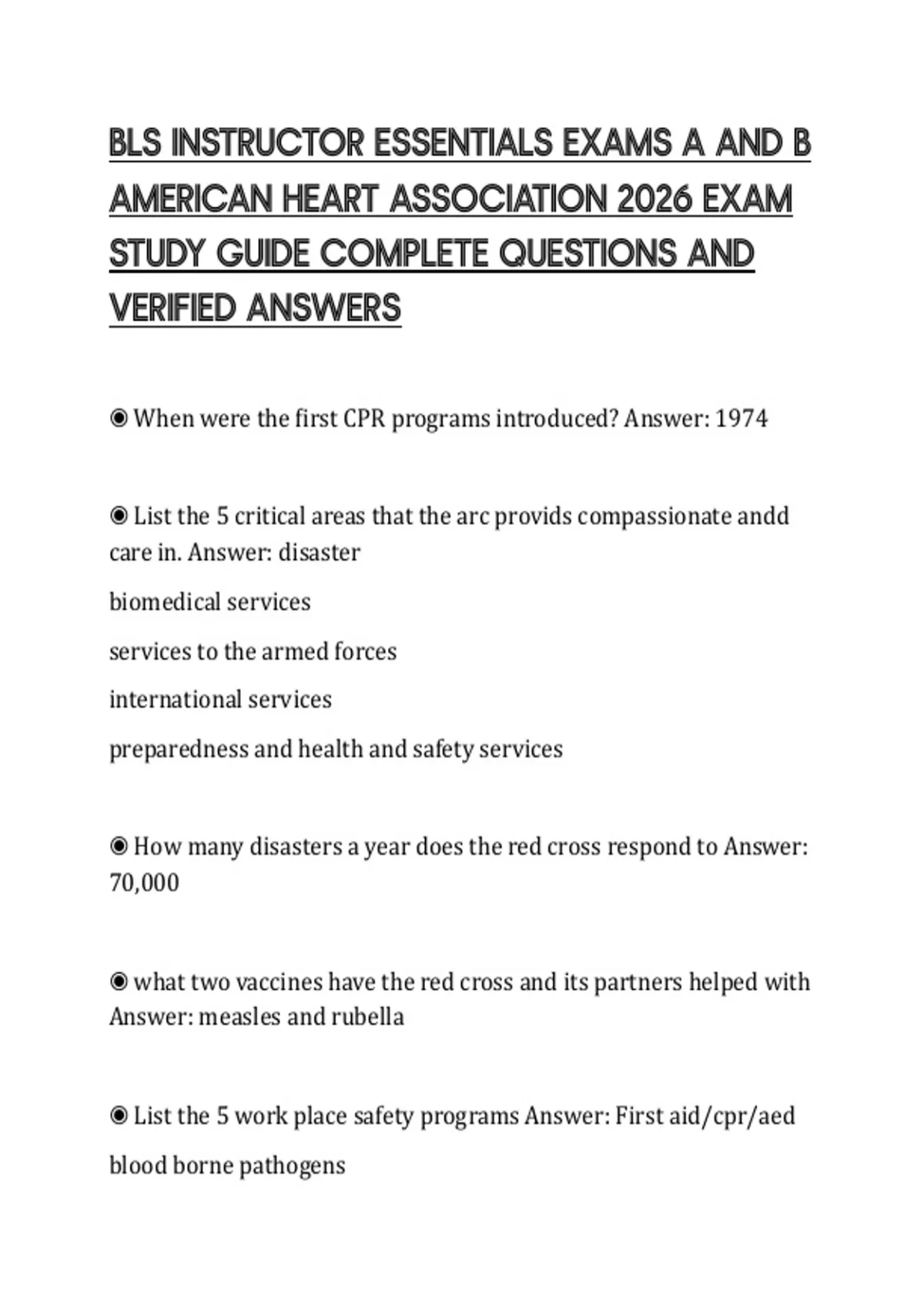 BLS INSTRUCTOR ESSENTIALS EXAMS A AND B AMERICAN HEART ASSOCIATION 2026 EXAM STUDY GUIDE COMPLETE QUESTIONS AND VERIFIED ANSWERS

◉ When were the first CPR programs introduced? Answer: 1974

◉ List the 5 critical areas that the arc provids compassionate andd care in. Answer: disaster

biomedical services

services to the armed forces

international services

preparedness and health and safety services

◉ How many disasters a year does the red cross respond to Answer: 70,000

◉ what two vaccines have the red cross and its partners helped with Answer: measles and rubella

◉ List the 5 work place safety programs Answer: First aid/cpr/aed

blood borne pathogens